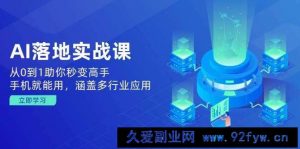 AI落地实战课
从0到1助你秒变高手
手机就能用，涵盖多行业应用
立即学习

久爱副业网 www.92fyw.cn